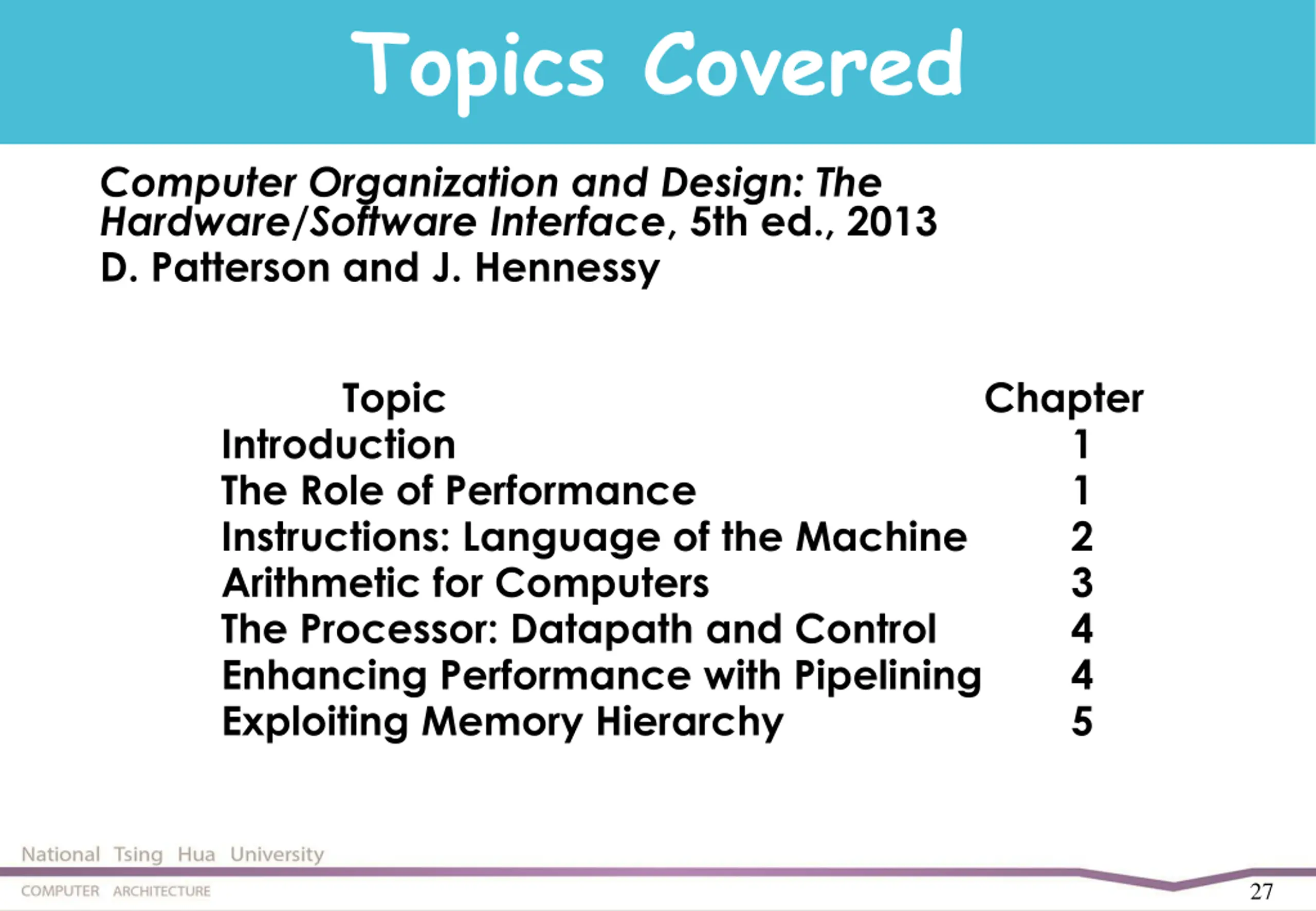 Topics Covered

Computer Organization and Design: The Hardware/Software Interface, 5th ed., 2013
D. Patterson and J. Hennessy

| Topic | Chapter |
|---|---|
| Introduction | 1 |
| The Role of Performance | 1 |
| Instructions: Language of the Machine | 2 |
| Arithmetic for Computers | 3 |
| The Processor: Datapath and Control | 4 |
| Enhancing Performance with Pipelining | 4 |
| Exploiting Memory Hierarchy | 5 |

National Tsing Hua University
COMPUTER ARCHITECTURE
27